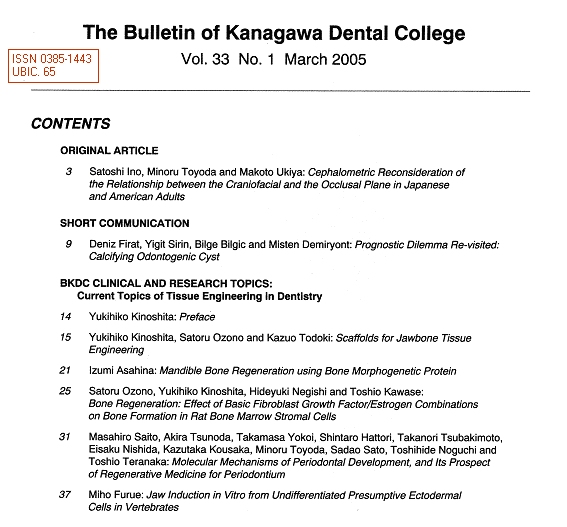 The Bulletin of Kanagawa Dental College

ISSN 0385-1443
UBIC. 65

Vol. 33 No. 1 March 2005

CONTENTS

ORIGINAL ARTICLE

3 Satoshi Ino, Minoru Toyoda and Makoto Ukiya: Cephalometric Reconsideration of the Relationship between the Craniofacial and the Occlusal Plane in Japanese and American Adults

SHORT COMMUNICATION

9 Deniz Firat, Yigit Sirin, Bilge Bilgic and Misten Demiryont: Prognostic Dilemma Re-visited: Calcifying Odontogenic Cyst

BKDC CLINICAL AND RESEARCH TOPICS:
Current Topics of Tissue Engineering in Dentistry

14 Yukihiko Kinoshita: Preface

15 Yukihiko Kinoshita, Satoru Ozono and Kazuo Todoki: Scaffolds for Jawbone Tissue Engineering

21 Izumi Asahina: Mandible Bone Regeneration using Bone Morphogenetic Protein

25 Satoru Ozono, Yukihiko Kinoshita, Hideyuki Negishi and Toshio Kawase: Bone Regeneration: Effect of Basic Fibroblast Growth Factor/Estrogen Combinations on Bone Formation in Rat Bone Marrow Stromal Cells

31 Masahiro Saito, Akira Tsunoda, Takamasa Yokoi, Shintaro Hattori, Takanori Tsubakimoto, Eisaku Nishida, Kazutaka Kousaka, Minoru Toyoda, Sadao Sato, Toshihide Noguchi and Toshio Teranaka: Molecular Mechanisms of Periodontal Development, and Its Prospect of Regenerative Medicine for Periodontium

37 Miho Furue: Jaw Induction in Vitro from Undifferentiated Presumptive Ectodermal Cells in Vertebrates